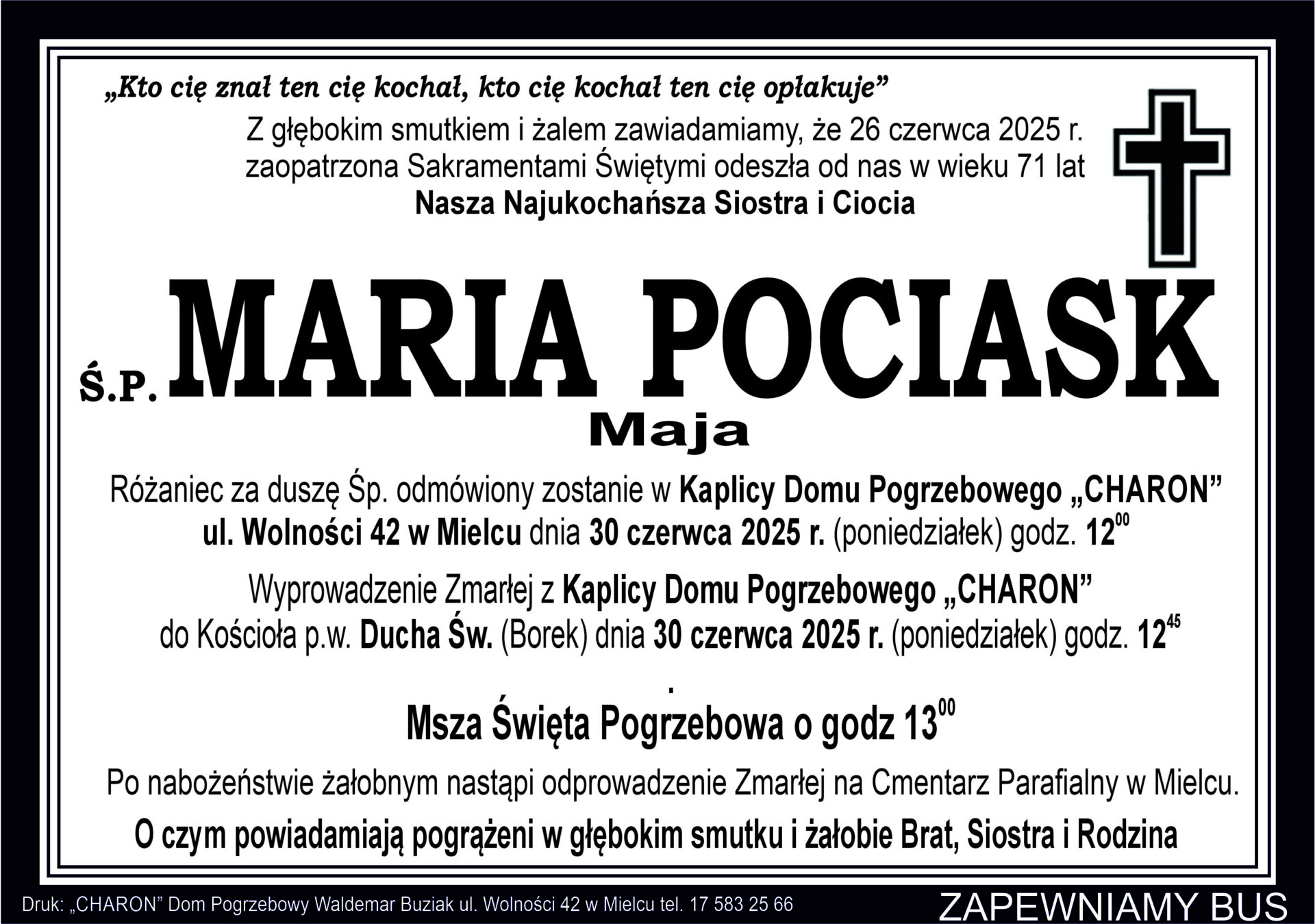 „Kto cię znał ten cię kochał, kto cię kochał ten cię opłakuje”

Z głębokim smutkiem i żalem zawiadamiamy, że 26 czerwca 2025 r. zaopatrzona Sakramentami Świętymi odeszła od nas w wieku 71 lat

Nasza Najukochańsza Siostra i Ciocia

Ś.P. MARIA POCIASK

Maja

Różaniec za duszę Śp. odmówiony zostanie w Kaplicy Domu Pogrzebowego „CHARON” ul. Wolności 42 w Mielcu dnia 30 czerwca 2025 r. (poniedziałek) godz. $12^{00}$

Wyprowadzenie Zmarłej z Kaplicy Domu Pogrzebowego „CHARON” do Kościoła p.w. Ducha Św. (Borek) dnia 30 czerwca 2025 r. (poniedziałek) godz. $12^{45}$

Msza Święta Pogrzebowa o godz $13^{00}$

Po nabożeństwie żałobnym nastąpi odprowadzenie Zmarłej na Cmentarz Parafialny w Mielcu.

O czym powiadamiają pogrążeni w głębokim smutku i żałobie Brat, Siostra i Rodzina

Druk: „CHARON” Dom Pogrzebowy Waldemar Buziak ul. Wolności 42 w Mielcu tel. 17 583 25 66

ZAPEWNIAMY BUS